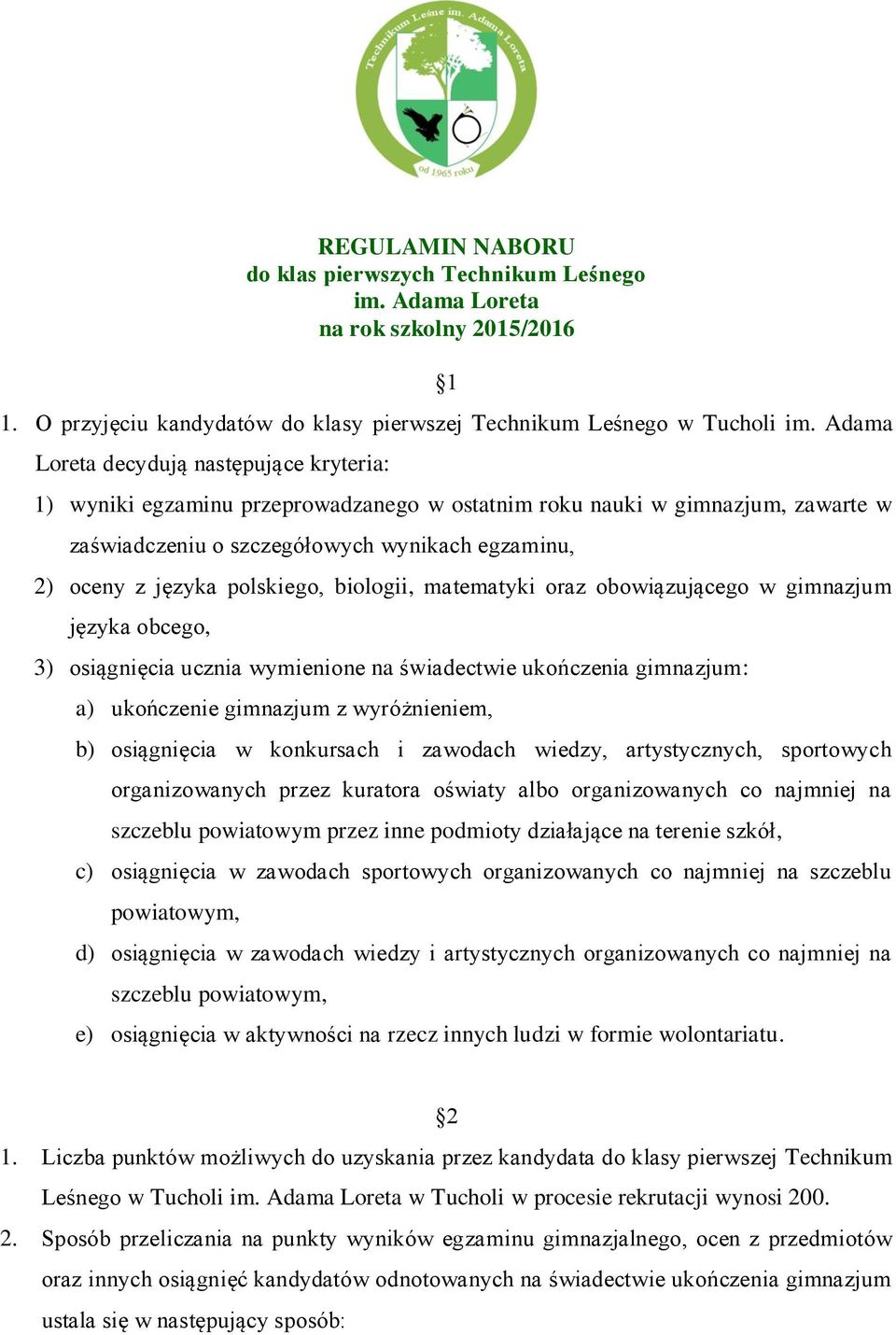 Technikum Leśne im. Adama Loreta
od 1965 roku

REGULAMIN NABORU
do klas pierwszych Technikum Leśnego
im. Adama Loreta
na rok szkolny 2015/2016

§1

1. O przyjęciu kandydatów do klasy pierwszej Technikum Leśnego w Tucholi im. Adama Loreta decydują następujące kryteria:

1) wyniki egzaminu przeprowadzanego w ostatnim roku nauki w gimnazjum, zawarte w zaświadczeniu o szczegółowych wynikach egzaminu,

2) oceny z języka polskiego, biologii, matematyki oraz obowiązującego w gimnazjum języka obcego,

3) osiągnięcia ucznia wymienione na świadectwie ukończenia gimnazjum:

a) ukończenie gimnazjum z wyróżnieniem,

b) osiągnięcia w konkursach i zawodach wiedzy, artystycznych, sportowych organizowanych przez kuratora oświaty albo organizowanych co najmniej na szczeblu powiatowym przez inne podmioty działające na terenie szkół,

c) osiągnięcia w zawodach sportowych organizowanych co najmniej na szczeblu powiatowym,

d) osiągnięcia w zawodach wiedzy i artystycznych organizowanych co najmniej na szczeblu powiatowym,

e) osiągnięcia w aktywności na rzecz innych ludzi w formie wolontariatu.

§2

1. Liczba punktów możliwych do uzyskania przez kandydata do klasy pierwszej Technikum Leśnego w Tucholi im. Adama Loreta w Tucholi w procesie rekrutacji wynosi 200.

2. Sposób przeliczania na punkty wyników egzaminu gimnazjalnego, ocen z przedmiotów oraz innych osiągnięć kandydatów odnotowanych na świadectwie ukończenia gimnazjum ustala się w następujący sposób: